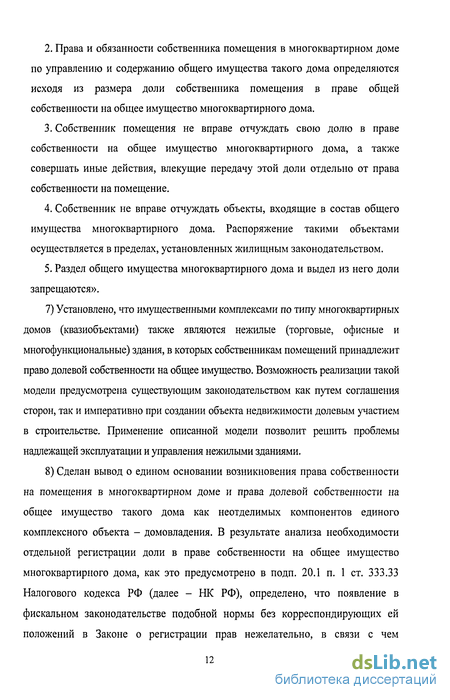 2. Права и обязанности собственника помещения в многоквартирном доме по управлению и содержанию общего имущества такого дома определяются исходя из размера доли собственника помещения в праве общей собственности на общее имущество многоквартирного дома.

3. Собственник помещения не вправе отчуждать свою долю в праве собственности на общее имущество многоквартирного дома, а также совершать иные действия, влекущие передачу этой доли отдельно от права собственности на помещение.

4. Собственник не вправе отчуждать объекты, входящие в состав общего имущества многоквартирного дома. Распоряжение такими объектами осуществляется в пределах, установленных жилищным законодательством.

5. Раздел общего имущества многоквартирного дома и выдел из него доли запрещаются».

7) Установлено, что имущественными комплексами по типу многоквартирных домов (квазиобъектами) также являются нежилые (торговые, офисные и многофункциональные) здания, в которых собственникам помещений принадлежит право долевой собственности на общее имущество. Возможность реализации такой модели предусмотрена существующим законодательством как путем соглашения сторон, так и императивно при создании объекта недвижимости долевым участием в строительстве. Применение описанной модели позволит решить проблемы надлежащей эксплуатации и управления нежилыми зданиями.

8) Сделан вывод о едином основании возникновения права собственности на помещения в многоквартирном доме и права долевой собственности на общее имущество такого дома как неотделимых компонентов единого комплексного объекта – домовладения. В результате анализа необходимости отдельной регистрации доли в праве собственности на общее имущество многоквартирного дома, как это предусмотрено в подп. 20.1 п. 1 ст. 333.33 Налогового кодекса РФ (далее – НК РФ), определено, что появление в фискальном законодательстве подобной нормы без корреспондирующих ей положений в Законе о регистрации прав нежелательно, в связи с чем

12

dsLib.net
библиотека диссертаций